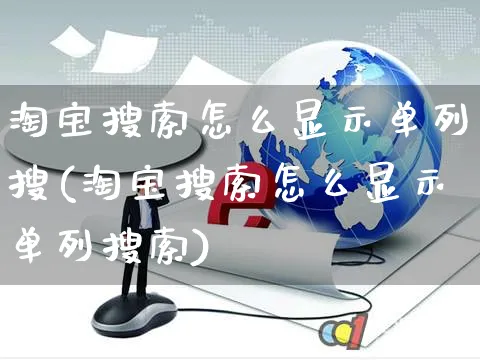 淘宝搜索怎么显示单列搜(淘宝搜索怎么显示单列搜索)